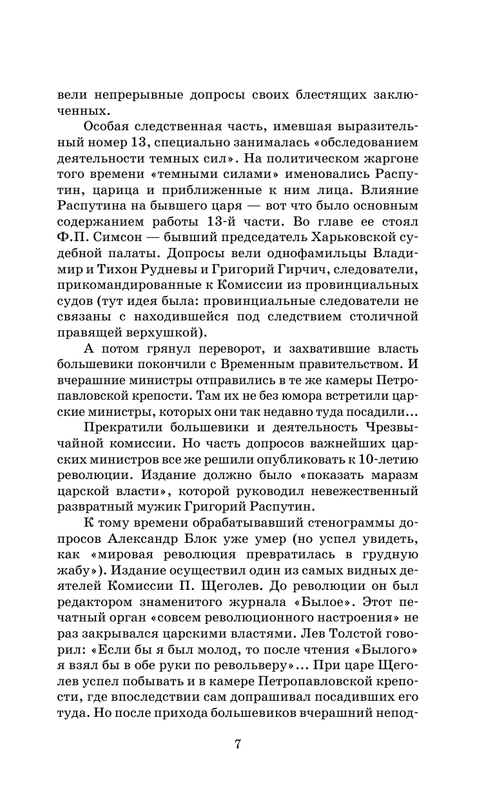 вели непрерывные допросы своих блестящих заключенных.

Особая следственная часть, имевшая выразительный номер 13, специально занималась «обследованием деятельности темных сил». На политическом жаргоне того времени «темными силами» именовались Распутин, царица и приближенные к ним лица. Влияние Распутина на бывшего царя — вот что было основным содержанием работы 13-й части. Во главе ее стоял Ф.П. Симсон — бывший председатель Харьковской судебной палаты. Допросы вели однофамильцы Владимир и Тихон Рудневы и Григорий Гирчич, следователи, прикомандированные к Комиссии из провинциальных судов (тут идея была: провинциальные следователи не связаны с находившейся под следствием столичной правящей верхушкой).

А потом грянул переворот, и захватившие власть большевики покончили с Временным правительством. И вчерашние министры отправились в те же камеры Петропавловской крепости. Там их не без юмора встретили царские министры, которых они так недавно туда посадили...

Прекратили большевики и деятельность Чрезвычайной комиссии. Но часть допросов важнейших царских министров все же решили опубликовать к 10-летию революции. Издание должно было «показать маразм царской власти», которой руководил невежественный развратный мужик Григорий Распутин.

К тому времени обрабатывавший стенограммы допросов Александр Блок уже умер (но успел увидеть, как «мировая революция превратилась в грудную жабу»). Издание осуществил один из самых видных деятелей Комиссии П. Щеголев. До революции он был редактором знаменитого журнала «Былое». Этот печатный орган «совсем революционного настроения» не раз закрывался царскими властями. Лев Толстой говорил: «Если бы я был молод, то после чтения «Былого» я взял бы в обе руки по револьверу»... При царе Щеголев успел побывать и в камере Петропавловской крепости, где впоследствии сам допрашивал посадивших его туда. Но после прихода большевиков вчерашний непод-

7